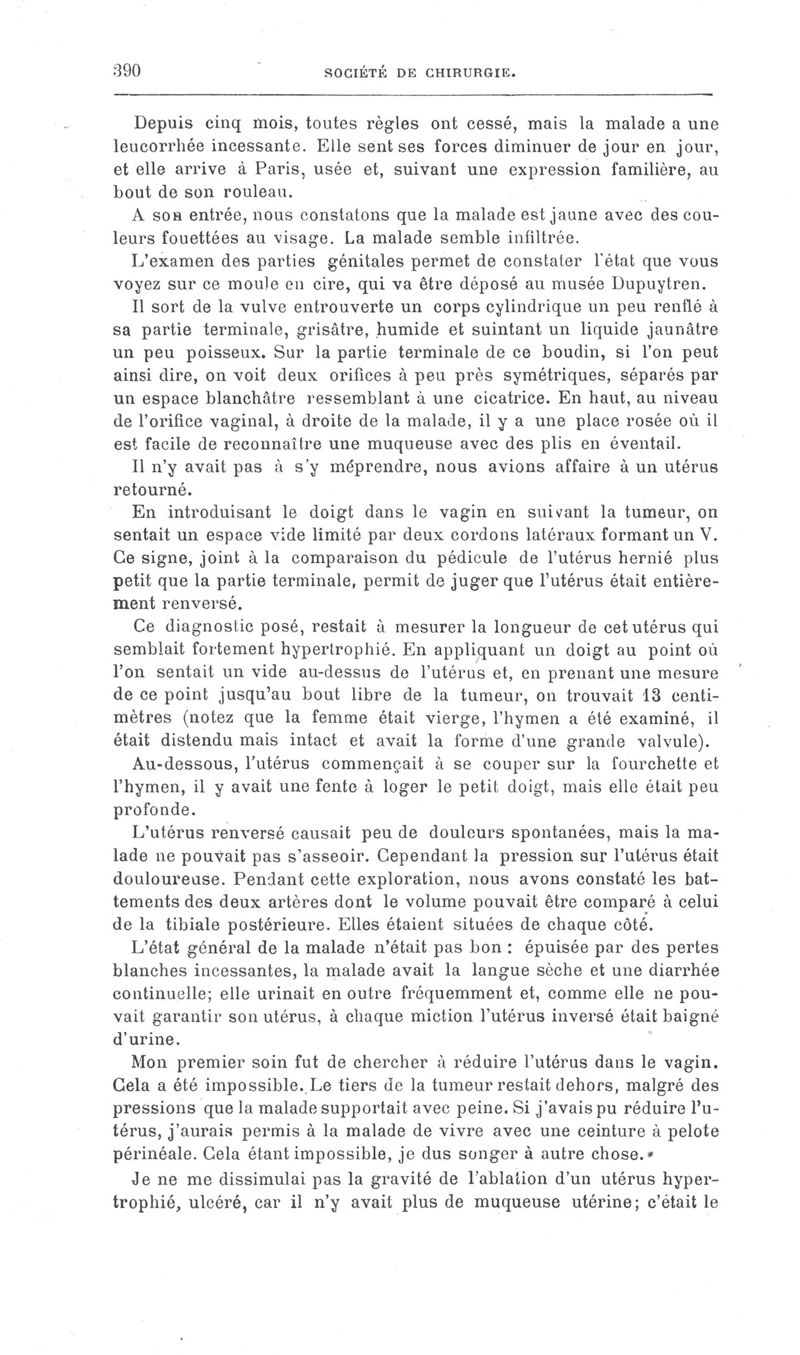 390 SOCIÉTÉ DE CHIRURGIE.

Depuis cinq mois, toutes règles ont cessé, mais la malade a une leucorrhée incessante. Elle sent ses forces diminuer de jour en jour, et elle arrive à Paris, usée et, suivant une expression familière, au bout de son rouleau.

A son entrée, nous constatons que la malade est jaune avec des couleurs fouettées au visage. La malade semble infiltrée.

L'examen des parties génitales permet de constater l'état que vous voyez sur ce moule en cire, qui va être déposé au musée Dupuytren.

Il sort de la vulve entrouverte un corps cylindrique un peu renflé à sa partie terminale, grisâtre, humide et suintant un liquide jaunâtre un peu poisseux. Sur la partie terminale de ce boudin, si l'on peut ainsi dire, on voit deux orifices à peu près symétriques, séparés par un espace blanchâtre ressemblant à une cicatrice. En haut, au niveau de l'orifice vaginal, à droite de la malade, il y a une place rosée où il est facile de reconnaître une muqueuse avec des plis en éventail.

Il n'y avait pas à s'y méprendre, nous avions affaire à un utérus retourné.

En introduisant le doigt dans le vagin en suivant la tumeur, on sentait un espace vide limité par deux cordons latéraux formant un V. Ce signe, joint à la comparaison du pédicule de l'utérus hernié plus petit que la partie terminale, permit de juger que l'utérus était entièrement renversé.

Ce diagnostic posé, restait à mesurer la longueur de cet utérus qui semblait fortement hypertrophié. En appliquant un doigt au point où l'on sentait un vide au-dessus de l'utérus et, en prenant une mesure de ce point jusqu'au bout libre de la tumeur, on trouvait 13 centimètres (notez que la femme était vierge, l'hymen a été examiné, il était distendu mais intact et avait la forme d'une grande valvule).

Au-dessous, l'utérus commençait à se couper sur la fourchette et l'hymen, il y avait une fente à loger le petit doigt, mais elle était peu profonde.

L'utérus renversé causait peu de douleurs spontanées, mais la malade ne pouvait pas s'asseoir. Cependant la pression sur l'utérus était douloureuse. Pendant cette exploration, nous avons constaté les battements des deux artères dont le volume pouvait être comparé à celui de la tibiale postérieure. Elles étaient situées de chaque côté.

L'état général de la malade n'était pas bon : épuisée par des pertes blanches incessantes, la malade avait la langue sèche et une diarrhée continuelle; elle urinait en outre fréquemment et, comme elle ne pouvait garantir son utérus, à chaque miction l'utérus inversé était baigné d'urine.

Mon premier soin fut de chercher à réduire l'utérus dans le vagin. Cela a été impossible. Le tiers de la tumeur restait dehors, malgré des pressions que la malade supportait avec peine. Si j'avais pu réduire l'utérus, j'aurais permis à la malade de vivre avec une ceinture à pelote périnéale. Cela étant impossible, je dus songer à autre chose.

Je ne me dissimulai pas la gravité de l'ablation d'un utérus hypertrophié, ulcéré, car il n'y avait plus de muqueuse utérine; c'était le